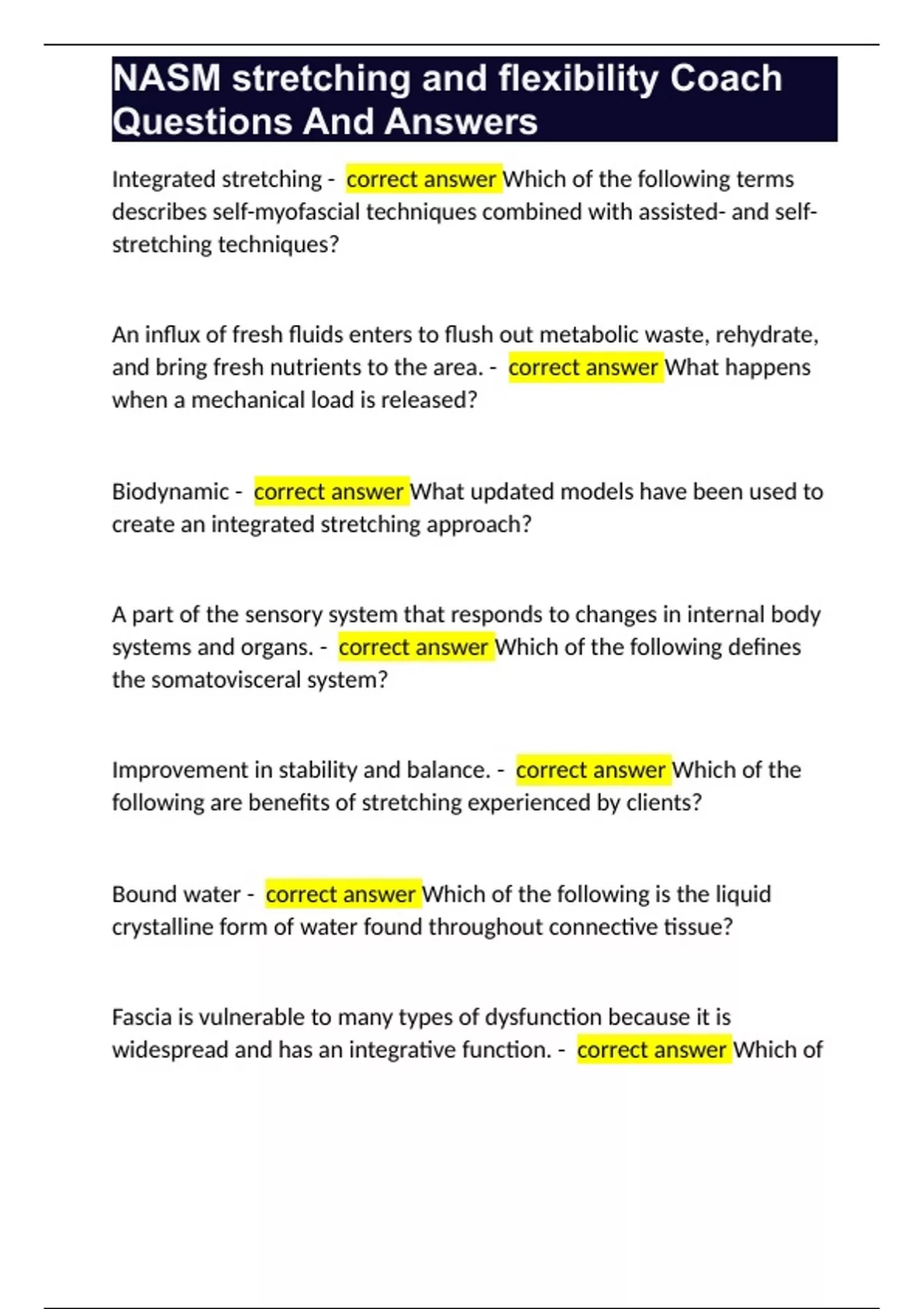 NASM stretching and flexibility Coach Questions And Answers

Integrated stretching - correct answer Which of the following terms describes self-myofascial techniques combined with assisted- and self-stretching techniques?

An influx of fresh fluids enters to flush out metabolic waste, rehydrate, and bring fresh nutrients to the area. - correct answer What happens when a mechanical load is released?

Biodynamic - correct answer What updated models have been used to create an integrated stretching approach?

A part of the sensory system that responds to changes in internal body systems and organs. - correct answer Which of the following defines the somatovisceral system?

Improvement in stability and balance. - correct answer Which of the following are benefits of stretching experienced by clients?

Bound water - correct answer Which of the following is the liquid crystalline form of water found throughout connective tissue?

Fascia is vulnerable to many types of dysfunction because it is widespread and has an integrative function. - correct answer Which of